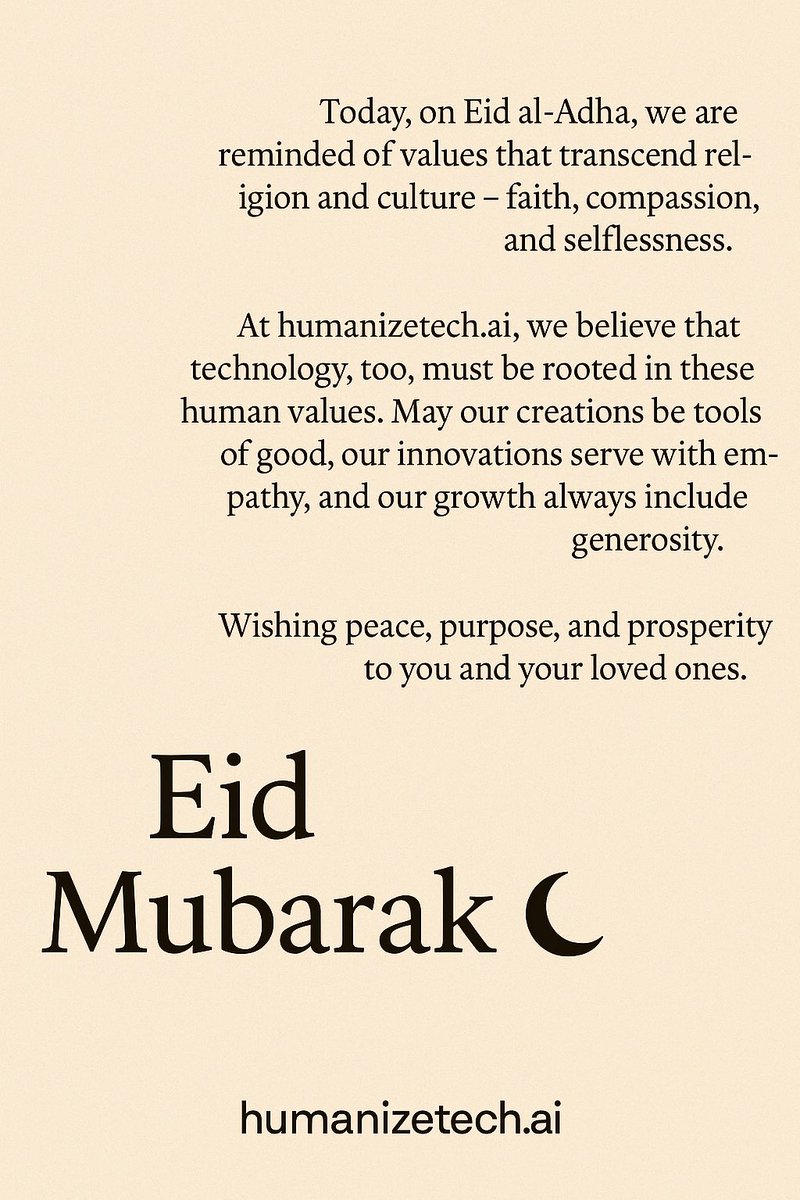 Today, on Eid al-Adha, we are reminded of values that transcend religion and culture – faith, compassion, and selflessness.

At humanizetech.ai, we believe that technology, too, must be rooted in these human values. May our creations be tools of good, our innovations serve with empathy, and our growth always include generosity.

Wishing peace, purpose, and prosperity to you and your loved ones.

Eid Mubarak

humanizetech.ai